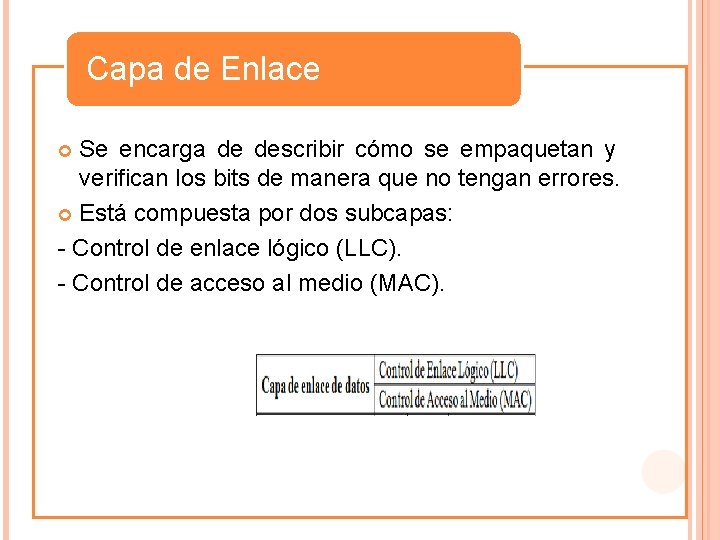 Capa de Enlace

Se encarga de describir cómo se empaquetan y verifican los bits de manera que no tengan errores.

Está compuesta por dos subcapas:

- Control de enlace lógico (LLC).

- Control de acceso al medio (MAC).

| Capa de enlace de datos | Control de Enlace Lógico (LLC) |
|---|---|
| | Control de Acceso al Medio (MAC) |